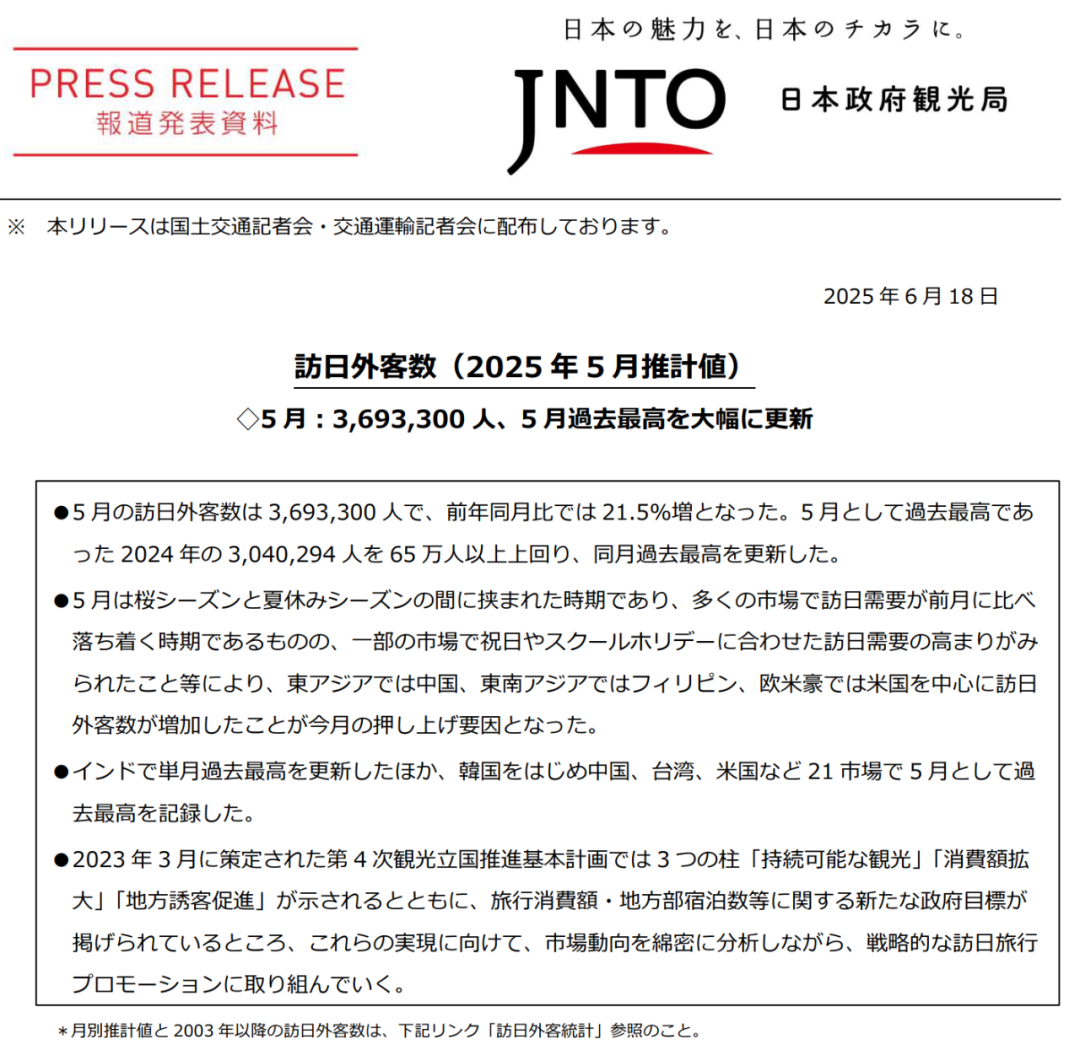 PRESS RELEASE
報道発表資料

日本の魅力を、日本のチカラに。
JNTO
日本政府観光局

※ 本リリースは国土交通記者会・交通運輸記者会に配布しております。

2025 年 6 月 18 日

訪日外客数（2025 年 5 月推計値）

◇5 月：3,693,300 人、5 月過去最高を大幅に更新

●5 月の訪日外客数は 3,693,300 人で、前年同月比では 21.5%増となった。5 月として過去最高であった 2024 年の 3,040,294 人を 65 万人以上上回り、同月過去最高を更新した。

●5 月は桜シーズンと夏休みシーズンの間に挟まれた時期であり、多くの市場で訪日需要が前月に比べ落ち着く時期であるものの、一部の市場で祝日やスクールホリデーに合わせた訪日需要の高まりがみられたこと等により、東アジアでは中国、東南アジアではフィリピン、欧米豪では米国を中心に訪日外客数が増加したことが今月の押し上げ要因となった。

●インドで単月過去最高を更新したほか、韓国をはじめ中国、台湾、米国など 21 市場で 5 月として過去最高を記録した。

●2023 年 3 月に策定された第 4 次観光立国推進基本計画では 3 つの柱「持続可能な観光」「消費額拡大」「地方誘客促進」が示されるとともに、旅行消費額・地方部宿泊数等に関する新たな政府目標が掲げられているところ、これらの実現に向けて、市場動向を綿密に分析しながら、戦略的な訪日旅行プロモーションに取り組んでいく。

＊月別推計値と 2003 年以降の訪日外客数は、下記リンク「訪日外客統計」参照のこと。